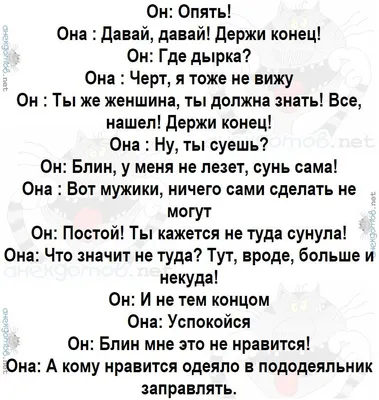 Он: Опять!
Она : Давай, давай! Держи конец!
Он: Где дырка?
Она : Черт, я тоже не вижу
Он : Ты же женшина, ты должна знать! Все, нашел! Держи конец!
Она : Ну, ты суешь?
Он: Блин, у меня не лезет, сунь сама!
Она : Вот мужики, ничего сами сделать не могут
Он: Постой! Ты кажется не туда сунула!
Она: Что значит не туда? Тут, вроде, больше и некуда!
Он: И не тем концом
Она: Успокойся
Он: Блин мне это не нравится!
Она: А кому нравится одеяло в пододеяльник заправлять.

анекдотов.net
анекдотов.net
анекдотов.net
анекдотов.net
анекдотов.net